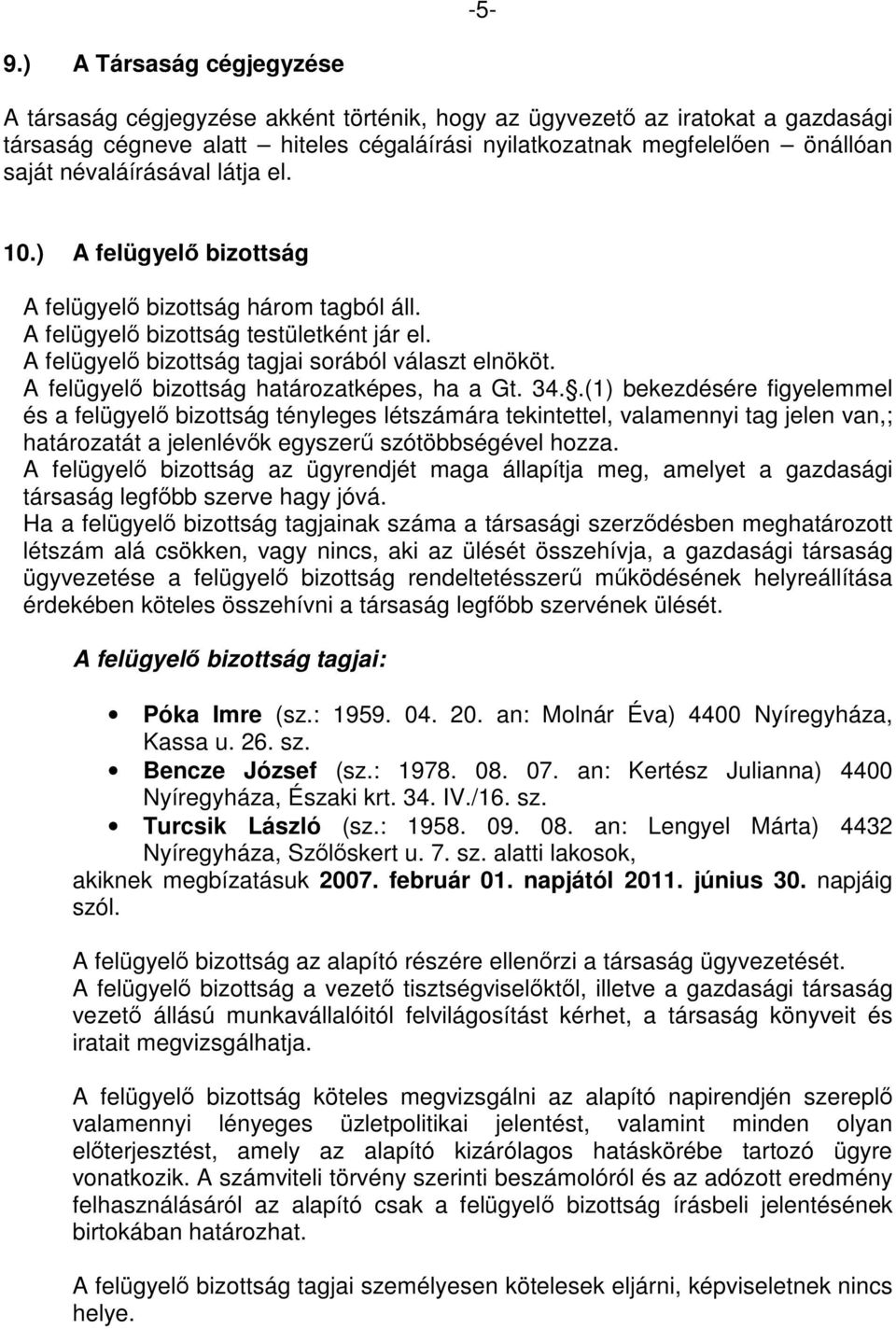 -5-

9.) A Társaság cégjegyzése

A társaság cégjegyzése akként történik, hogy az ügyvezető az iratokat a gazdasági társaság cégneve alatt – hiteles cégaláírási nyilatkozatnak megfelelően – önállóan saját névaláírásával látja el.

10.) A felügyelő bizottság

A felügyelő bizottság három tagból áll.
A felügyelő bizottság testületként jár el.
A felügyelő bizottság tagjai sorából választ elnököt.
A felügyelő bizottság határozatképes, ha a Gt. 34..(1) bekezdésére figyelemmel és a felügyelő bizottság tényleges létszámára tekintettel, valamennyi tag jelen van,; határozatát a jelenlévők egyszerű szótöbbségével hozza.
A felügyelő bizottság az ügyrendjét maga állapítja meg, amelyet a gazdasági társaság legfőbb szerve hagy jóvá.
Ha a felügyelő bizottság tagjainak száma a társasági szerződésben meghatározott létszám alá csökken, vagy nincs, aki az ülését összehívja, a gazdasági társaság ügyvezetése a felügyelő bizottság rendeltetésszerű működésének helyreállítása érdekében köteles összehívni a társaság legfőbb szervének ülését.

A felügyelő bizottság tagjai:

• Póka Imre (sz.: 1959. 04. 20. an: Molnár Éva) 4400 Nyíregyháza, Kassa u. 26. sz.
• Bencze József (sz.: 1978. 08. 07. an: Kertész Julianna) 4400 Nyíregyháza, Északi krt. 34. IV./16. sz.
• Turcsik László (sz.: 1958. 09. 08. an: Lengyel Márta) 4432 Nyíregyháza, Szőlőskert u. 7. sz. alatti lakosok,
akiknek megbízatásuk 2007. február 01. napjától 2011. június 30. napjáig szól.

A felügyelő bizottság az alapító részére ellenőrzi a társaság ügyvezetését.
A felügyelő bizottság a vezető tisztségviselőktől, illetve a gazdasági társaság vezető állású munkavállalóitól felvilágosítást kérhet, a társaság könyveit és iratait megvizsgálhatja.

A felügyelő bizottság köteles megvizsgálni az alapító napirendjén szereplő valamennyi lényeges üzletpolitikai jelentést, valamint minden olyan előterjesztést, amely az alapító kizárólagos hatáskörébe tartozó ügyre vonatkozik. A számviteli törvény szerinti beszámolóról és az adózott eredmény felhasználásáról az alapító csak a felügyelő bizottság írásbeli jelentésének birtokában határozhat.

A felügyelő bizottság tagjai személyesen kötelesek eljárni, képviseletnek nincs helye.